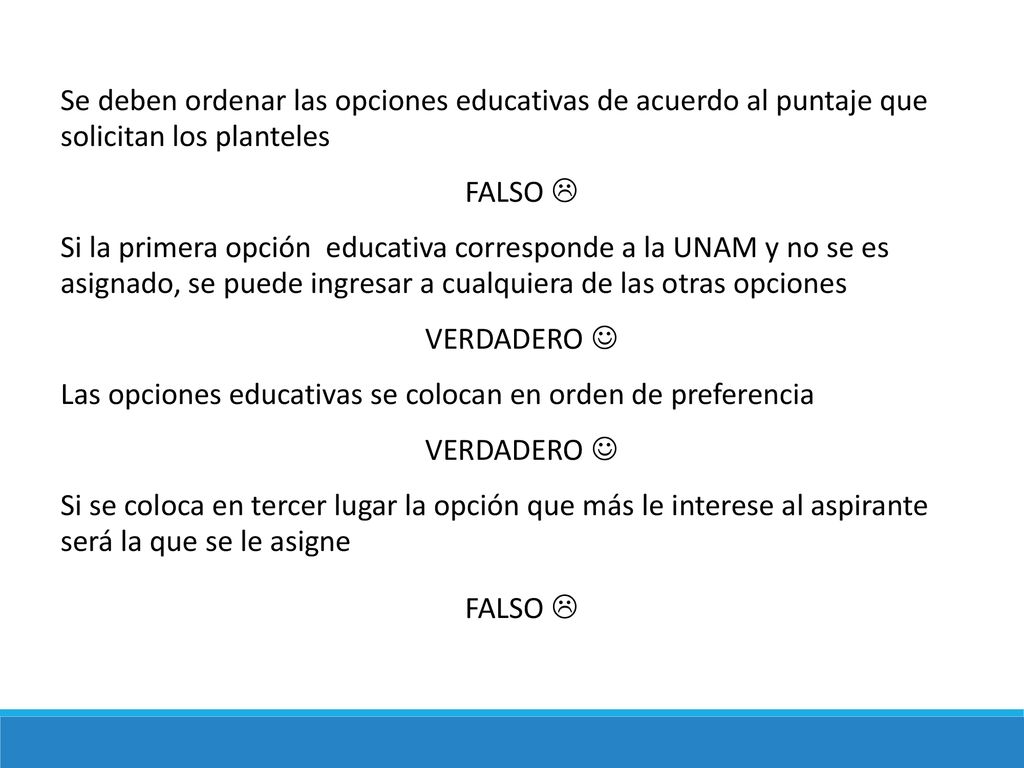 Se deben ordenar las opciones educativas de acuerdo al puntaje que solicitan los planteles

FALSO ☹

Si la primera opción educativa corresponde a la UNAM y no se es asignado, se puede ingresar a cualquiera de las otras opciones

VERDADERO ☺

Las opciones educativas se colocan en orden de preferencia

VERDADERO ☺

Si se coloca en tercer lugar la opción que más le interese al aspirante será la que se le asigne

FALSO ☹